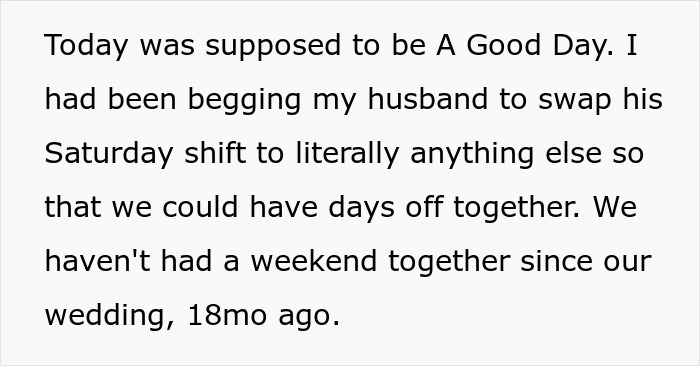 Today was supposed to be A Good Day. I had been begging my husband to swap his Saturday shift to literally anything else so that we could have days off together. We haven't had a weekend together since our wedding, 18mo ago.